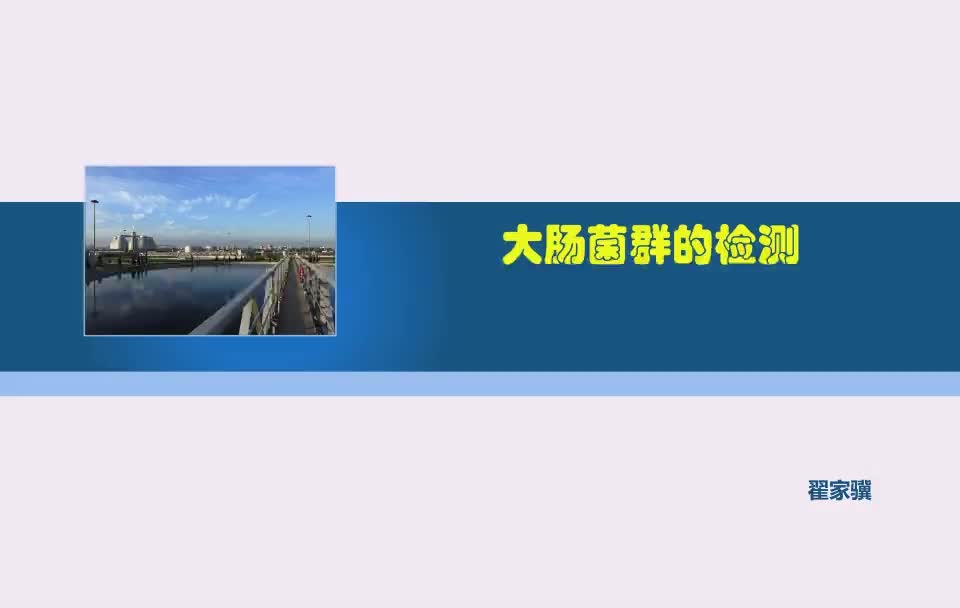 大肠菌群的检测

翟家骥